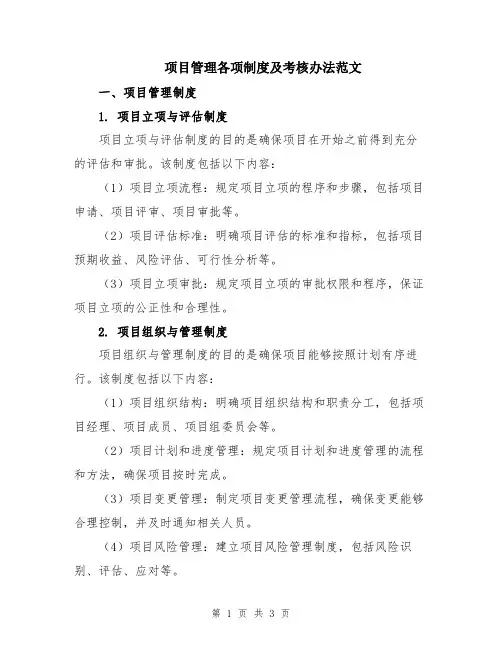 项目管理各项制度及考核办法范文

一、项目管理制度

1. 项目立项与评估制度

项目立项与评估制度的目的是确保项目在开始之前得到充分的评估和审批。该制度包括以下内容：

（1）项目立项流程：规定项目立项的程序和步骤，包括项目申请、项目评审、项目审批等。

（2）项目评估标准：明确项目评估的标准和指标，包括项目预期收益、风险评估、可行性分析等。

（3）项目立项审批：规定项目立项的审批权限和程序，保证项目立项的公正性和合理性。

2. 项目组织与管理制度

项目组织与管理制度的目的是确保项目能够按照计划有序进行。该制度包括以下内容：

（1）项目组织结构：明确项目组织结构和职责分工，包括项目经理、项目成员、项目组委员会等。

（2）项目计划和进度管理：规定项目计划和进度管理的流程和方法，确保项目按时完成。

（3）项目变更管理：制定项目变更管理流程，确保变更能够合理控制，并及时通知相关人员。

（4）项目风险管理：建立项目风险管理制度，包括风险识别、评估、应对等。

第 1 页 共 3 页